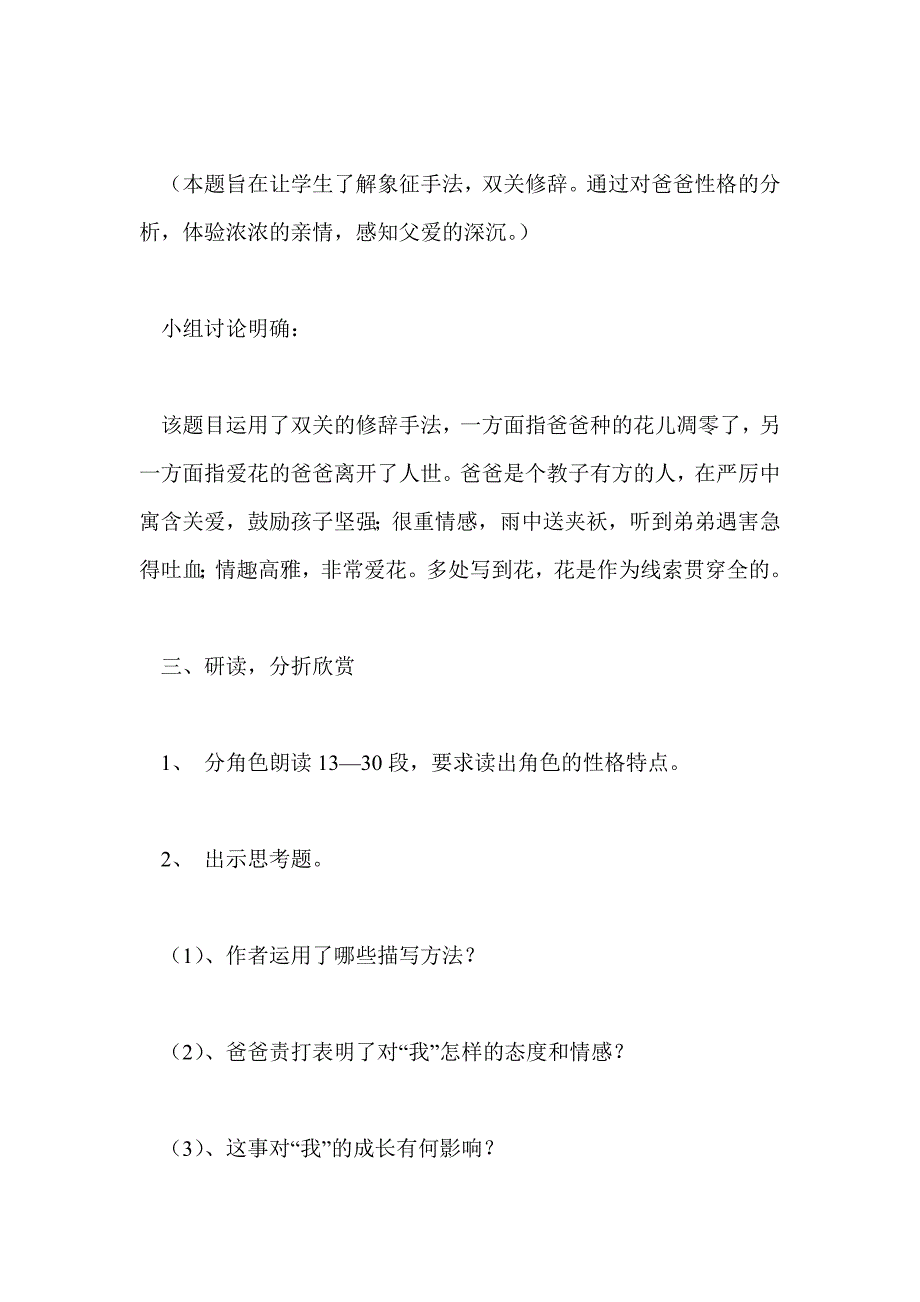 （本题旨在让学生了解象征手法，双关修辞。通过对爸爸性格的分析，体验浓浓的亲情，感知父爱的深沉。）

小组讨论明确：

该题目运用了双关的修辞手法，一方面指爸爸种的花儿凋零了，另一方面指爱花的爸爸离开了人世。爸爸是个教子有方的人，在严厉中寓含关爱，鼓励孩子坚强；很重情感，雨中送夹袄，听到弟弟遇害急得吐血；情趣高雅，非常爱花。多处写到花，花是作为线索贯穿全的。

三、研读，分折欣赏

1、 分角色朗读 13—30 段，要求读出角色的性格特点。

2、 出示思考题。

（1）、作者运用了哪些描写方法？

（2）、爸爸责打表明了对“我”怎样的态度和情感？

（3）、这事对“我”的成长有何影响？